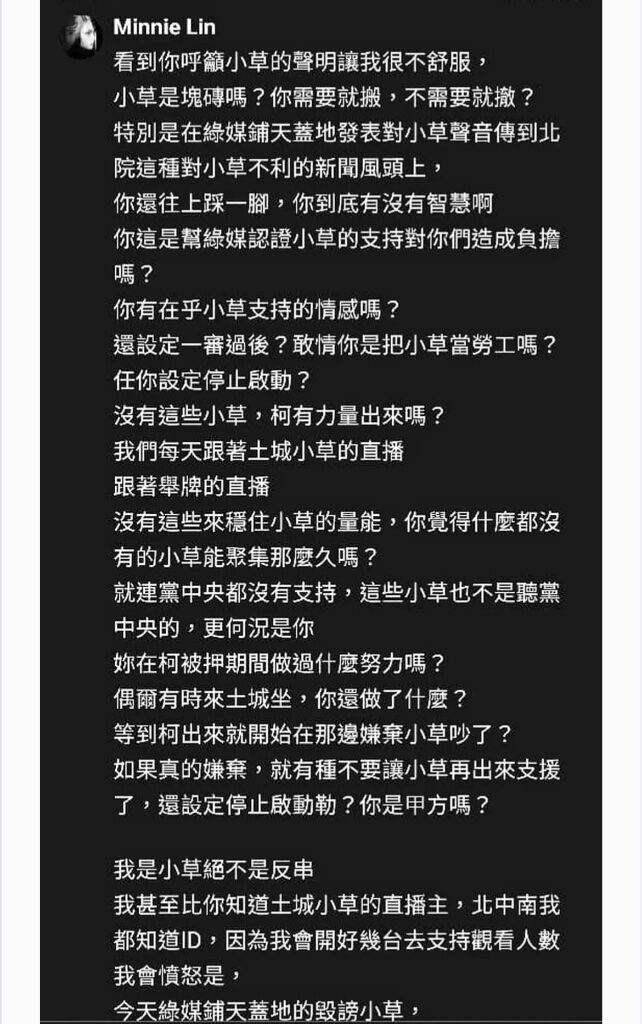 Minnie Lin
看到你呼籲小草的聲明讓我很不舒服，
小草是塊磚嗎？你需要就搬，不需要就撤？
特別是在綠媒鋪天蓋地發表對小草聲音傳到北院這種對小草不利的新聞風頭上，
你還往上踩一腳，你到底有沒有智慧啊
你這是幫綠媒認證小草的支持對你們造成負擔嗎？
你有在乎小草支持的情感嗎？
還設定一審過後？敢情你是把小草當勞工嗎？
任你設定停止啟動？
沒有這些小草，柯有力量出來嗎？
我們每天跟著土城小草的直播
跟著舉牌的直播
沒有這些來穩住小草的量能，你覺得什麼都沒有的小草能聚集那麼久嗎？
就連黨中央都沒有支持，這些小草也不是聽黨中央的，更何況是你
妳在柯被押期間做過什麼努力嗎？
偶爾有時來土城坐，你還做了什麼？
等到柯出來就開始在那邊嫌棄小草吵了？
如果真的嫌棄，就有種不要讓小草再出來支援了，還設定停止啟動勒？你是甲方嗎？

我是小草絕不是反串
我甚至比你知道土城小草的直播主，北中南我都知道ID，因為我會開好幾台去支持觀看人數
我會憤怒是，
今天綠媒鋪天蓋地的毀謗小草，